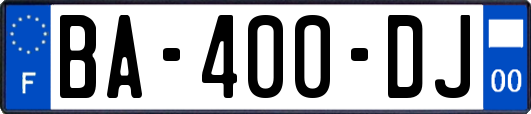 F
BA-400-DJ
00